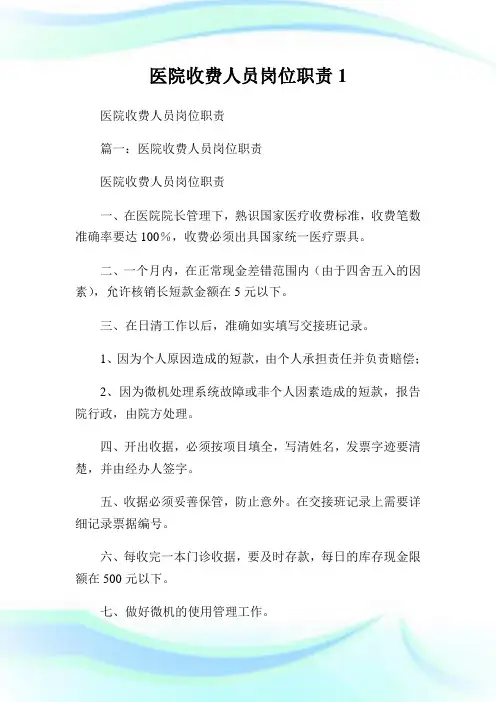 医院收费人员岗位职责 1

医院收费人员岗位职责

篇一：医院收费人员岗位职责

医院收费人员岗位职责

一、在医院院长管理下，熟识国家医疗收费标准，收费笔数准确率要达 100%，收费必须出具国家统一医疗票具。

二、一个月内，在正常现金差错范围内（由于四舍五入的因素），允许核销长短款金额在 5 元以下。

三、在日清工作以后，准确如实填写交接班记录。

1、因为个人原因造成的短款，由个人承担责任并负责赔偿；

2、因为微机处理系统故障或非个人因素造成的短款，报告院行政，由院方处理。

四、开出收据，必须按项目填全，写清姓名，发票字迹要清楚，并由经办人签字。

五、收据必须妥善保管，防止意外。在交接班记录上需要详细记录票据编号。

六、每收完一本门诊收据，要及时存款，每日的库存现金限额在 500 元以下。

七、做好微机的使用管理工作。